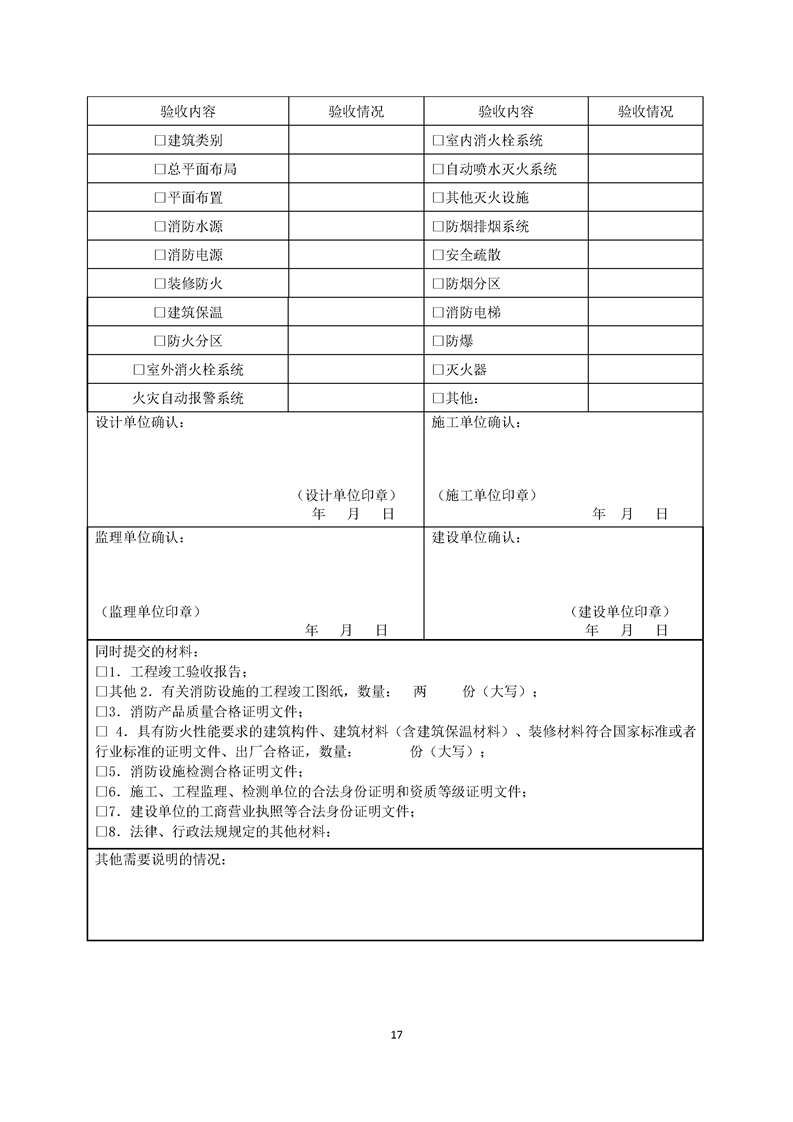 | 验收内容 | 验收情况 | 验收内容 | 验收情况 |
|---|---|---|---|
| □建筑类别 | | □室内消火栓系统 | |
| □总平面布局 | | □自动喷水灭火系统 | |
| □平面布置 | | □其他灭火设施 | |
| □消防水源 | | □防烟排烟系统 | |
| □消防电源 | | □安全疏散 | |
| □装修防火 | | □防烟分区 | |
| □建筑保温 | | □消防电梯 | |
| □防火分区 | | □防爆 | |
| □室外消火栓系统 | | □灭火器 | |
| 火灾自动报警系统 | | □其他： | |

设计单位确认：

（设计单位印章）
年　月　日

施工单位确认：

（施工单位印章）
年　月　日

监理单位确认：

（监理单位印章）
年　月　日

建设单位确认：

（建设单位印章）
年　月　日

同时提交的材料：
□1．工程竣工验收报告；
□其他 2．有关消防设施的工程竣工图纸，数量：　两　　份（大写）；
□3．消防产品质量合格证明文件；
□ 4．具有防火性能要求的建筑构件、建筑材料（含建筑保温材料）、装修材料符合国家标准或者行业标准的证明文件、出厂合格证，数量：　　　份（大写）；
□5．消防设施检测合格证明文件；
□6．施工、工程监理、检测单位的合法身份证明和资质等级证明文件；
□7．建设单位的工商营业执照等合法身份证明文件；
□8．法律、行政法规规定的其他材料；

其他需要说明的情况：

17